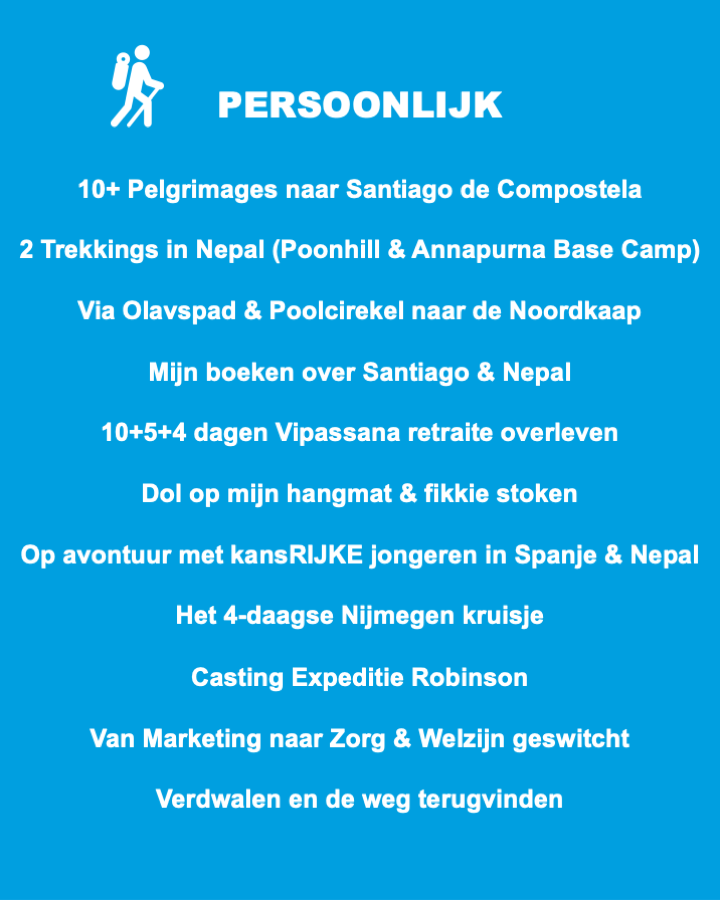 PERSOONLIJK

10+ Pelgrimages naar Santiago de Compostela

2 Trekkings in Nepal (Poonhill & Annapurna Base Camp)

Via Olavspad & Poolcirekel naar de Noordkaap

Mijn boeken over Santiago & Nepal

10+5+4 dagen Vipassana retraite overleven

Dol op mijn hangmat & fikkie stoken

Op avontuur met kansRIJKE jongeren in Spanje & Nepal

Het 4-daagse Nijmegen kruisje

Casting Expeditie Robinson

Van Marketing naar Zorg & Welzijn geswitcht

Verdwalen en de weg terugvinden